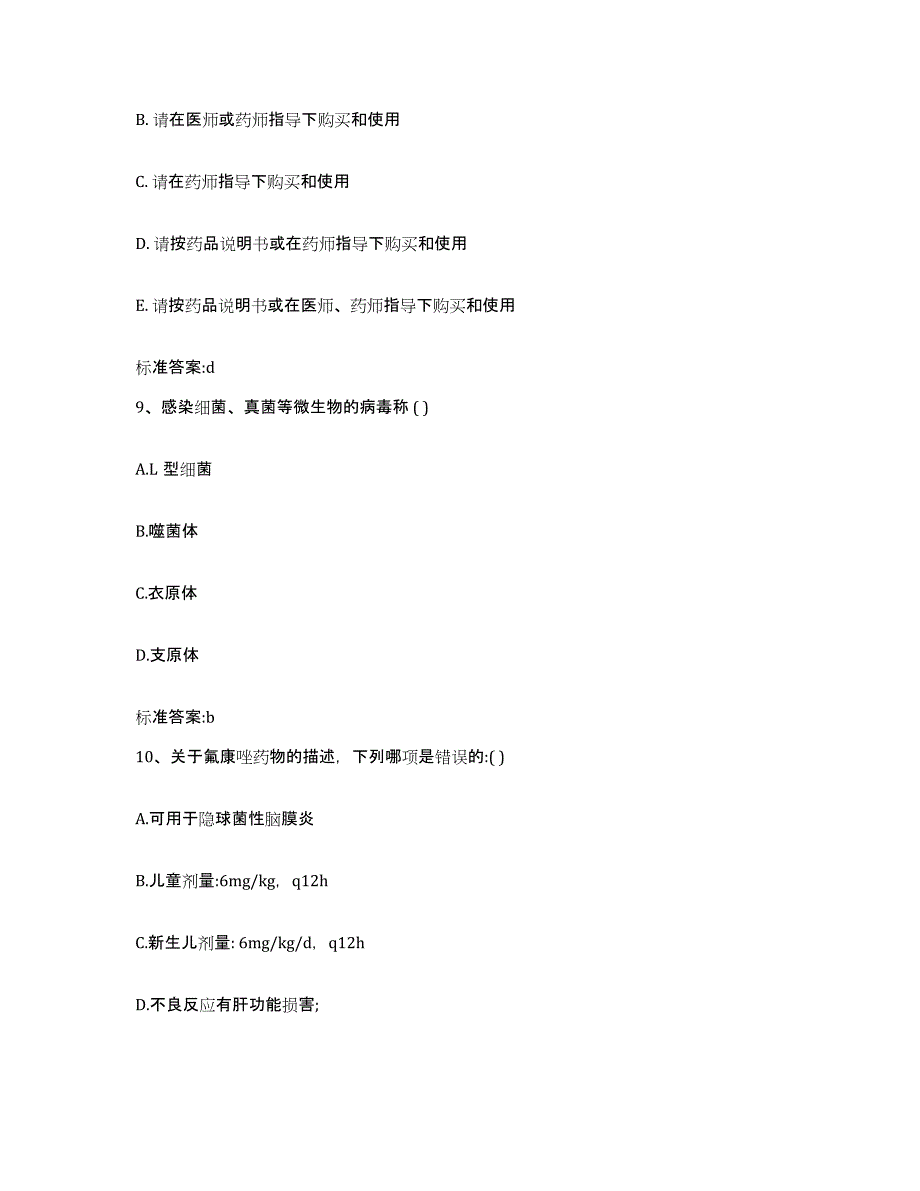 B. 请在医师或药师指导下购买和使用

C. 请在药师指导下购买和使用

D. 请按药品说明书或在药师指导下购买和使用

E. 请按药品说明书或在医师、药师指导下购买和使用

标准答案:d

9、感染细菌、真菌等微生物的病毒称 ( )

A.L 型细菌

B.噬菌体

C.衣原体

D.支原体

标准答案:b

10、关于氟康唑药物的描述，下列哪项是错误的:( )

A.可用于隐球菌性脑膜炎

B.儿童剂量:6mg/kg，q12h

C.新生儿剂量: 6mg/kg/d，q12h

D.不良反应有肝功能损害;